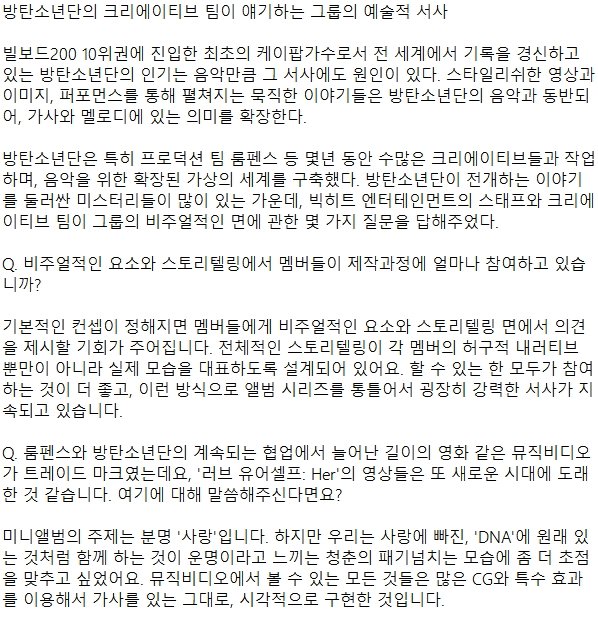 방탄소년단의 크리에이티브 팀이 얘기하는 그룹의 예술적 서사

빌보드200 10위권에 진입한 최초의 케이팝가수로서 전 세계에서 기록을 경신하고 있는 방탄소년단의 인기는 음악만큼 그 서사에도 원인이 있다. 스타일리쉬한 영상과 이미지, 퍼포먼스를 통해 펼쳐지는 묵직한 이야기들은 방탄소년단의 음악과 동반되어, 가사와 멜로디에 있는 의미를 확장한다.

방탄소년단은 특히 프로덕션 팀 룸펜스 등 몇년 동안 수많은 크리에이티브들과 작업하며, 음악을 위한 확장된 가상의 세계를 구축했다. 방탄소년단이 전개하는 이야기를 둘러싼 미스터리들이 많이 있는 가운데, 빅히트 엔터테인먼트의 스태프와 크리에이티브 팀이 그룹의 비주얼적인 면에 관한 몇 가지 질문을 답해주었다.

Q. 비주얼적인 요소와 스토리텔링에서 멤버들이 제작과정에 얼마나 참여하고 있습니까?

기본적인 컨셉이 정해지면 멤버들에게 비주얼적인 요소와 스토리텔링 면에서 의견을 제시할 기회가 주어집니다. 전체적인 스토리텔링이 각 멤버의 허구적 내러티브 뿐만이 아니라 실제 모습을 대표하도록 설계되어 있어요. 할 수 있는 한 모두가 참여하는 것이 더 좋고, 이런 방식으로 앨범 시리즈를 통틀어서 굉장히 강력한 서사가 지속되고 있습니다.

Q. 룸펜스와 방탄소년단의 계속되는 협업에서 늘어난 길이의 영화 같은 뮤직비디오가 트레이드 마크였는데요, '러브 유어셀프: Her'의 영상들은 또 새로운 시대에 도래한 것 같습니다. 여기에 대해 말씀해주신다면요?

미니앨범의 주제는 분명 '사랑'입니다. 하지만 우리는 사랑에 빠진, 'DNA'에 원래 있는 것처럼 함께 하는 것이 운명이라고 느끼는 청춘의 패기넘치는 모습에 좀 더 초점을 맞추고 싶었어요. 뮤직비디오에서 볼 수 있는 모든 것들은 많은 CG와 특수 효과를 이용해서 가사를 있는 그대로, 시각적으로 구현한 것입니다.